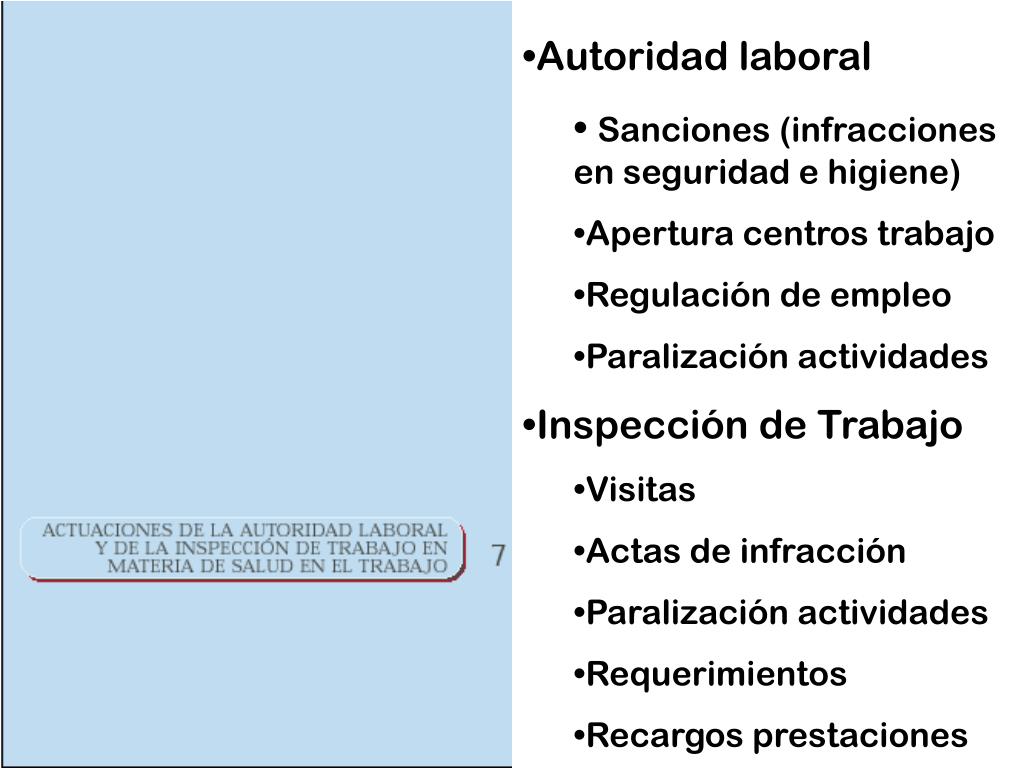 ACTUACIONES DE LA AUTORIDAD LABORAL Y DE LA INSPECCIÓN DE TRABAJO EN MATERIA DE SALUD EN EL TRABAJO

7

•Autoridad laboral

• Sanciones (infracciones en seguridad e higiene)

•Apertura centros trabajo

•Regulación de empleo

•Paralización actividades

•Inspección de Trabajo

•Visitas

•Actas de infracción

•Paralización actividades

•Requerimientos

•Recargos prestaciones